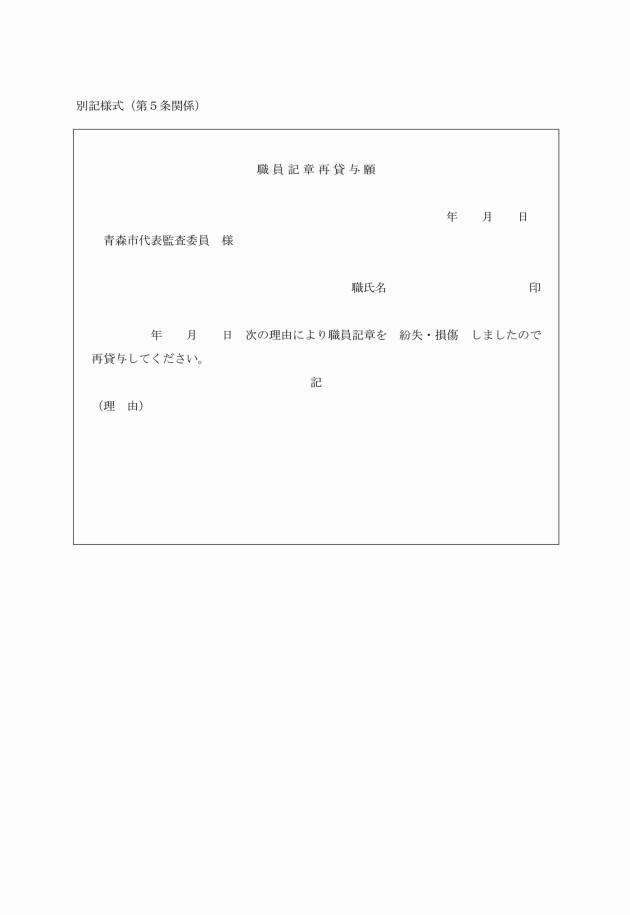 別記様式（第５条関係）

職員記章再貸与願

年　月　日

青森市代表監査委員　様

職氏名　　　　　　印

年　月　日　次の理由により職員記章を　紛失・損傷　しましたので再貸与してください。

記

（理　由）